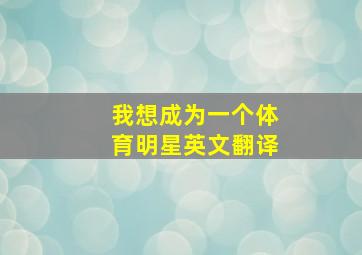 我想成为一个体育明星英文翻译